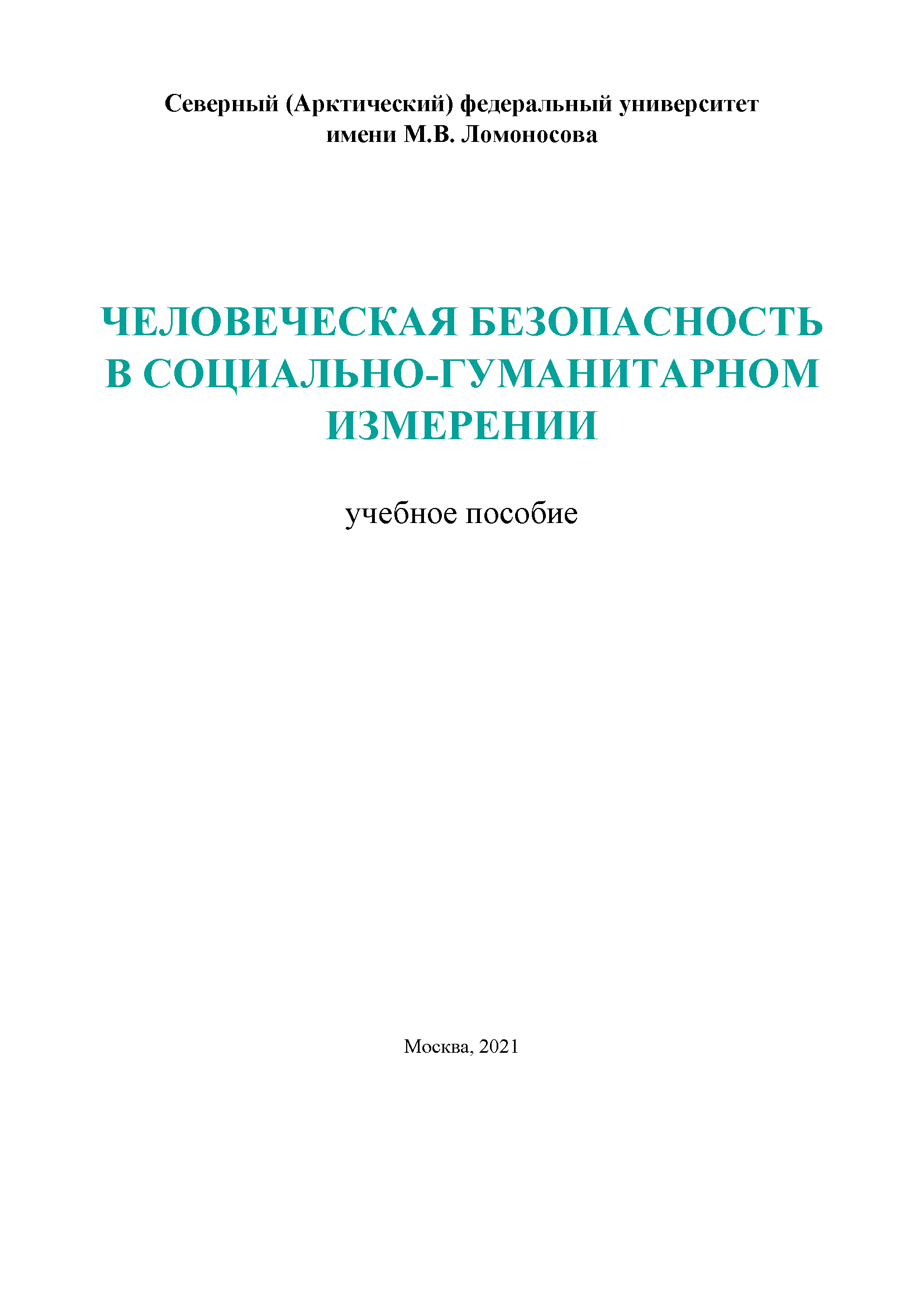 Северный (Арктический) федеральный университет
имени М.В. Ломоносова

ЧЕЛОВЕЧЕСКАЯ БЕЗОПАСНОСТЬ В СОЦИАЛЬНО-ГУМАНИТАРНОМ ИЗМЕРЕНИИ

учебное пособие

Москва, 2021